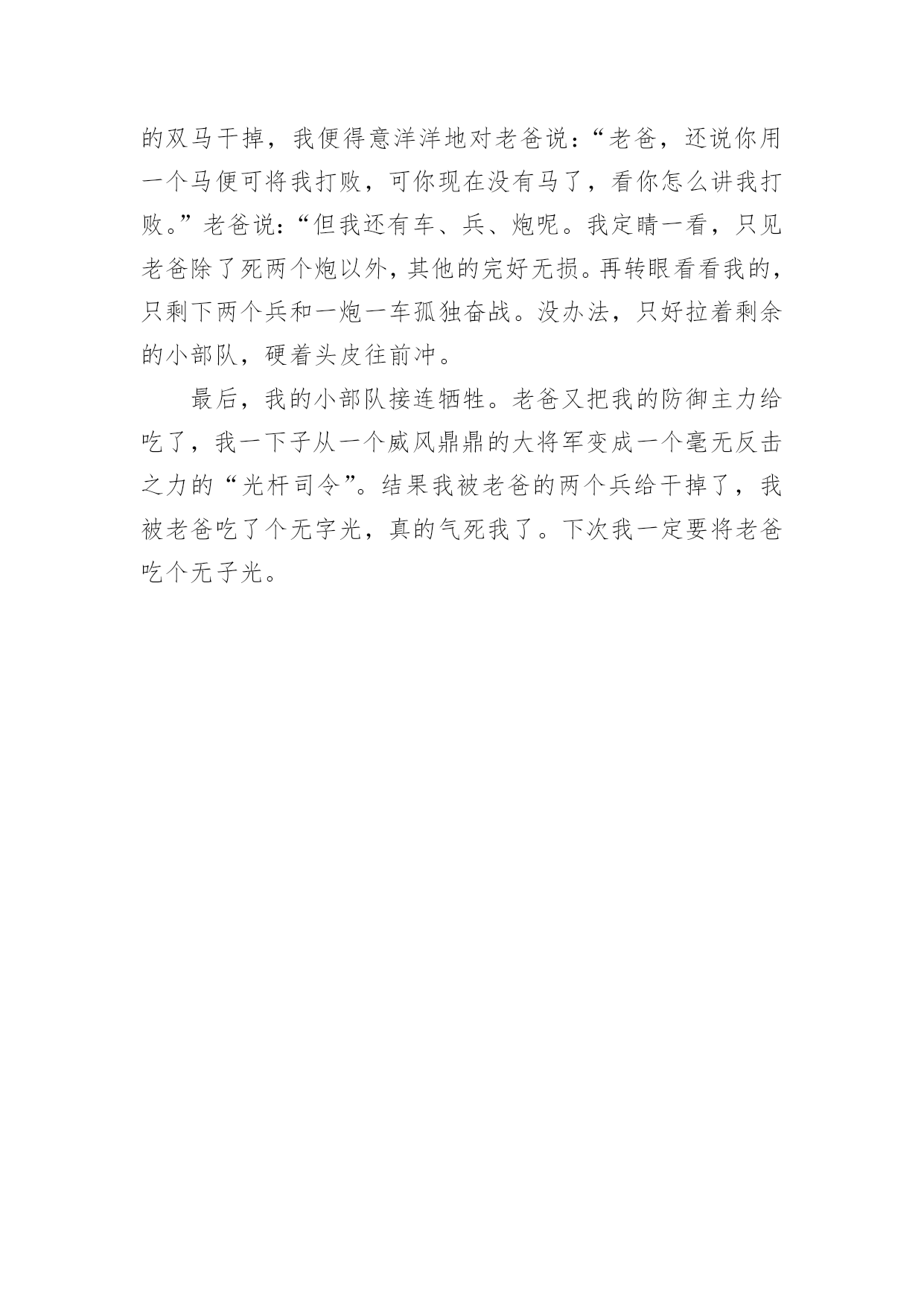 的双马干掉，我便得意洋洋地对老爸说：“老爸，还说你用一个马便可将我打败，可你现在没有马了，看你怎么讲我打败。”老爸说：“但我还有车、兵、炮呢。我定睛一看，只见老爸除了死两个炮以外，其他的完好无损。再转眼看看我的，只剩下两个兵和一炮一车孤独奋战。没办法，只好拉着剩余的小部队，硬着头皮往前冲。

最后，我的小部队接连牺牲。老爸又把我的防御主力给吃了，我一下子从一个威风鼎鼎的大将军变成一个毫无反击之力的“光杆司令”。结果我被老爸的两个兵给干掉了，我被老爸吃了个无字光，真的气死我了。下次我一定要将老爸吃个无子光。